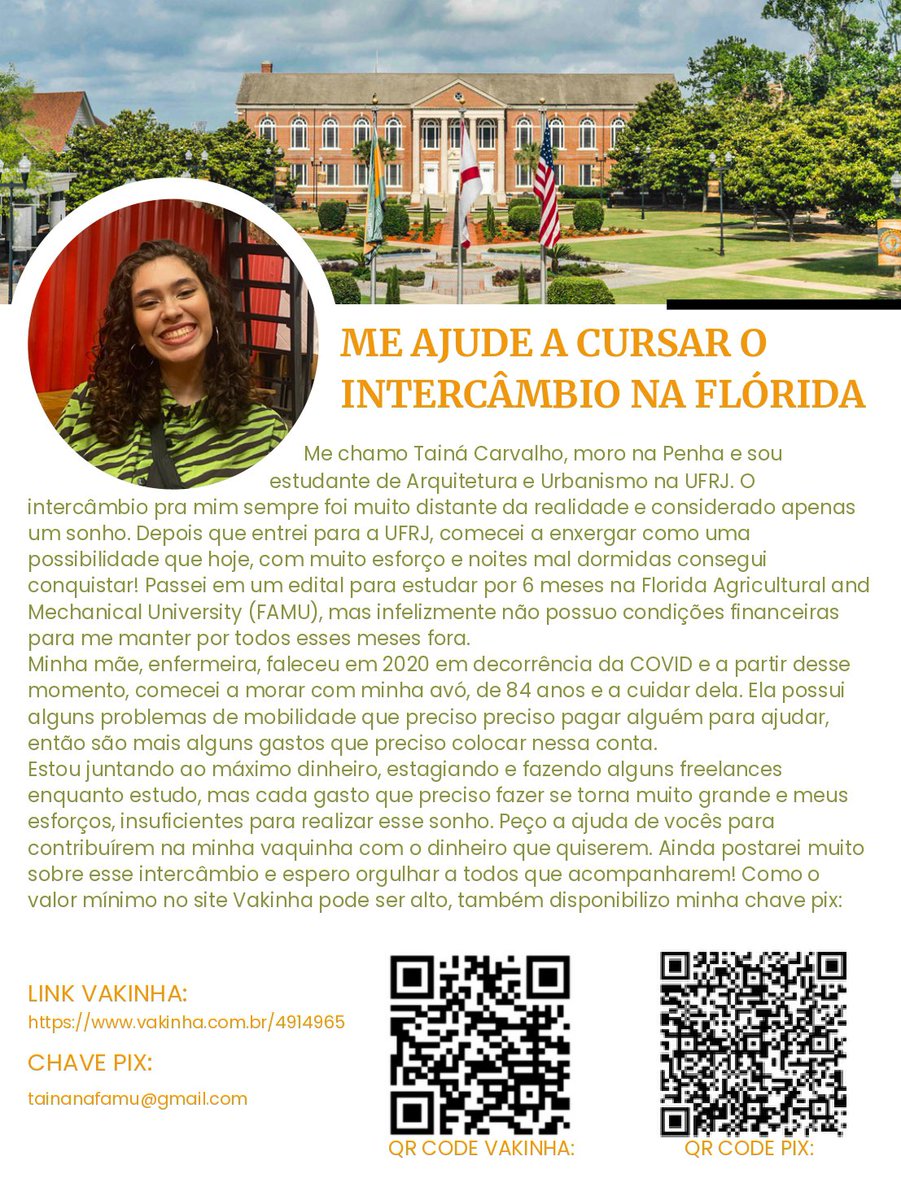 ME AJUDE A CURSAR O INTERCÂMBIO NA FLÓRIDA

Me chamo Tainá Carvalho, moro na Penha e sou estudante de Arquitetura e Urbanismo na UFRJ. O intercâmbio pra mim sempre foi muito distante da realidade e considerado apenas um sonho. Depois que entrei para a UFRJ, comecei a enxergar como uma possibilidade que hoje, com muito esforço e noites mal dormidas consegui conquistar! Passei em um edital para estudar por 6 meses na Florida Agricultural and Mechanical University (FAMU), mas infelizmente não possuo condições financeiras para me manter por todos esses meses fora.
Minha mãe, enfermeira, faleceu em 2020 em decorrência da COVID e a partir desse momento, comecei a morar com minha avó, de 84 anos e a cuidar dela. Ela possui alguns problemas de mobilidade que preciso preciso pagar alguém para ajudar, então são mais alguns gastos que preciso colocar nessa conta.
Estou juntando ao máximo dinheiro, estagiando e fazendo alguns freelances enquanto estudo, mas cada gasto que preciso fazer se torna muito grande e meus esforços, insuficientes para realizar esse sonho. Peço a ajuda de vocês para contribuírem na minha vaquinha com o dinheiro que quiserem. Ainda postarei muito sobre esse intercâmbio e espero orgulhar a todos que acompanharem! Como o valor mínimo no site Vakinha pode ser alto, também disponibilizo minha chave pix:

LINK VAKINHA:
https://www.vakinha.com.br/4914965

CHAVE PIX:
tainanafamu@gmail.com

QR CODE VAKINHA:

QR CODE PIX: